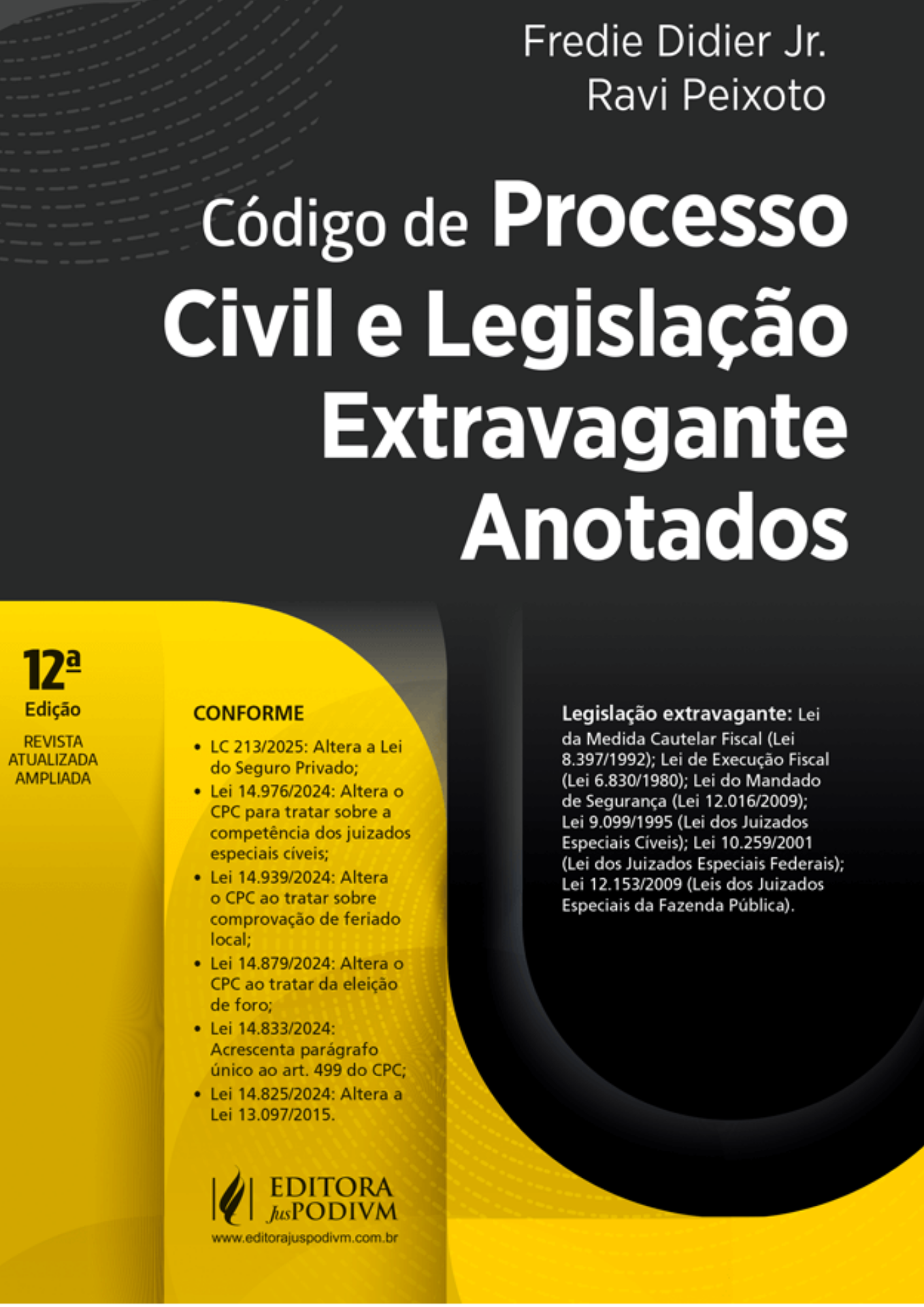 Fredie Didier Jr.
Ravi Peixoto

Código de Processo Civil e Legislação Extravagante Anotados

12ª
Edição
REVISTA
ATUALIZADA
AMPLIADA

CONFORME
• LC 213/2025: Altera a Lei do Seguro Privado;
• Lei 14.976/2024: Altera o CPC para tratar sobre a competência dos juizados especiais cíveis;
• Lei 14.939/2024: Altera o CPC ao tratar sobre comprovação de feriado local;
• Lei 14.879/2024: Altera o CPC ao tratar da eleição de foro;
• Lei 14.833/2024: Acrescenta parágrafo único ao art. 499 do CPC;
• Lei 14.825/2024: Altera a Lei 13.097/2015.

Legislação extravagante: Lei da Medida Cautelar Fiscal (Lei 8.397/1992); Lei de Execução Fiscal (Lei 6.830/1980); Lei do Mandado de Segurança (Lei 12.016/2009); Lei 9.099/1995 (Lei dos Juizados Especiais Cíveis); Lei 10.259/2001 (Lei dos Juizados Especiais Federais); Lei 12.153/2009 (Leis dos Juizados Especiais da Fazenda Pública).

EDITORA JusPODIVM
www.editorajuspodivm.com.br